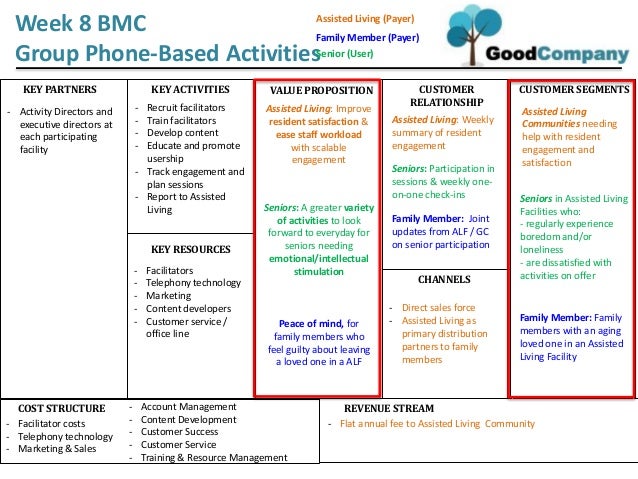 Week 8 BMC
Group Phone-Based Activities

Assisted Living (Payer)
Family Member (Payer)
Senior (User)

GoodCompany

KEY PARTNERS
- Activity Directors and executive directors at each participating facility

KEY ACTIVITIES
- Recruit facilitators
- Train facilitators
- Develop content
- Educate and promote usership
- Track engagement and plan sessions
- Report to Assisted Living

KEY RESOURCES
- Facilitators
- Telephony technology
- Marketing
- Content developers
- Customer service / office line

VALUE PROPOSITION
Assisted Living: Improve resident satisfaction & ease staff workload with scalable engagement

Seniors: A greater variety of activities to look forward to everyday for seniors needing emotional/intellectual stimulation

Peace of mind, for family members who feel guilty about leaving a loved one in a ALF

CUSTOMER RELATIONSHIP
Assisted Living: Weekly summary of resident engagement

Seniors: Participation in sessions & weekly one-on-one check-ins

Family Member: Joint updates from ALF / GC on senior participation

CHANNELS
- Direct sales force
- Assisted Living as primary distribution partners to family members

CUSTOMER SEGMENTS
Assisted Living Communities needing help with resident engagement and satisfaction

Seniors in Assisted Living Facilities who:
- regularly experience boredom and/or loneliness
- are dissatisfied with activities on offer

Family Member: Family members with an aging loved one in an Assisted Living Facility

COST STRUCTURE
- Facilitator costs
- Telephony technology
- Marketing & Sales
- Account Management
- Content Development
- Customer Success
- Customer Service
- Training & Resource Management

REVENUE STREAM
- Flat annual fee to Assisted Living Community